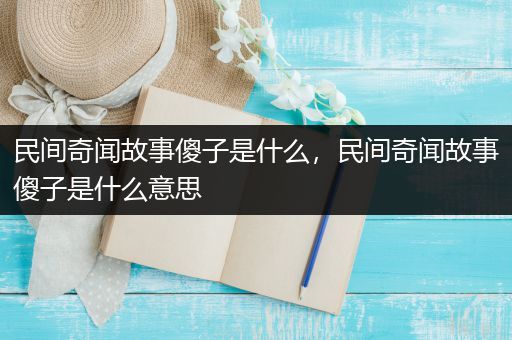 民间奇闻故事傻子是什么，民间奇闻故事傻子是什么意思